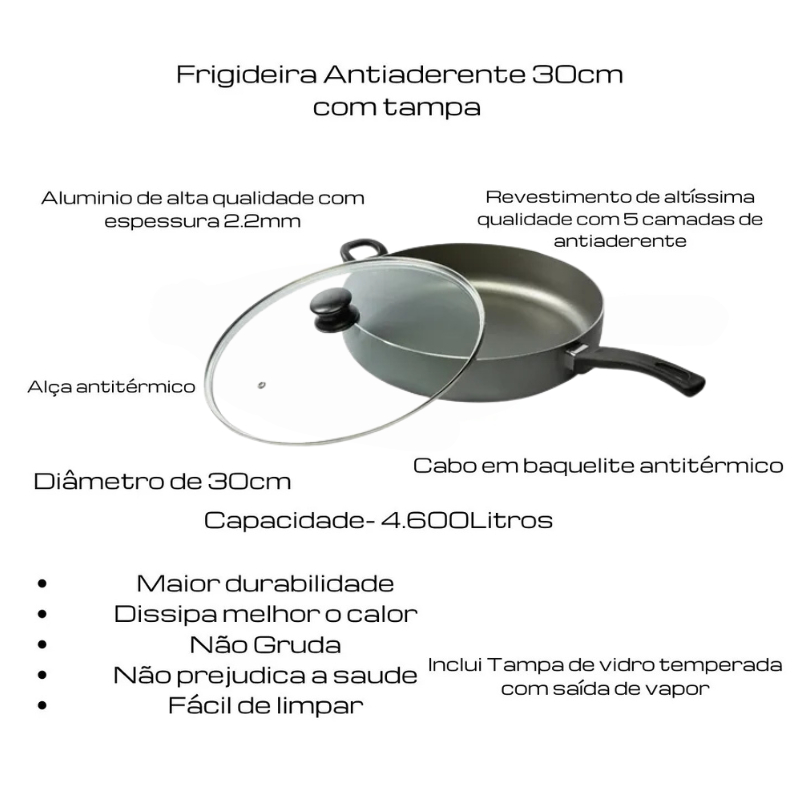 Frigideira Antiaderente 30cm
com tampa

Aluminio de alta qualidade com espessura 2.2mm

Revestimento de altíssima qualidade com 5 camadas de antiaderente

Alça antitérmico

Cabo em baquelite antitérmico

Diâmetro de 30cm

Capacidade- 4.600Litros

• Maior durabilidade
• Dissipa melhor o calor
• Não Gruda
• Não prejudica a saude
• Fácil de limpar

Inclui Tampa de vidro temperada com saída de vapor